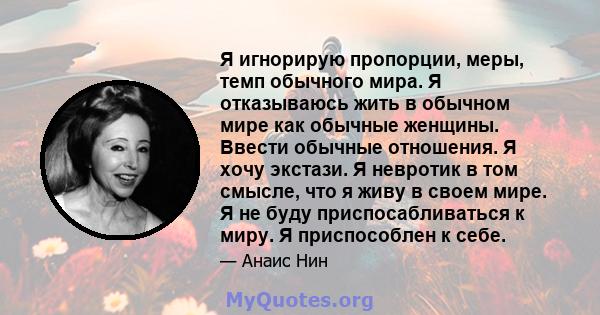 Я игнорирую пропорции, меры, темп обычного мира. Я отказываюсь жить в обычном мире как обычные женщины. Ввести обычные отношения. Я хочу экстази. Я невротик в том смысле, что я живу в своем мире. Я не буду приспосабливаться к миру. Я приспособлен к себе.

— Анаис Нин

MyQuotes.org